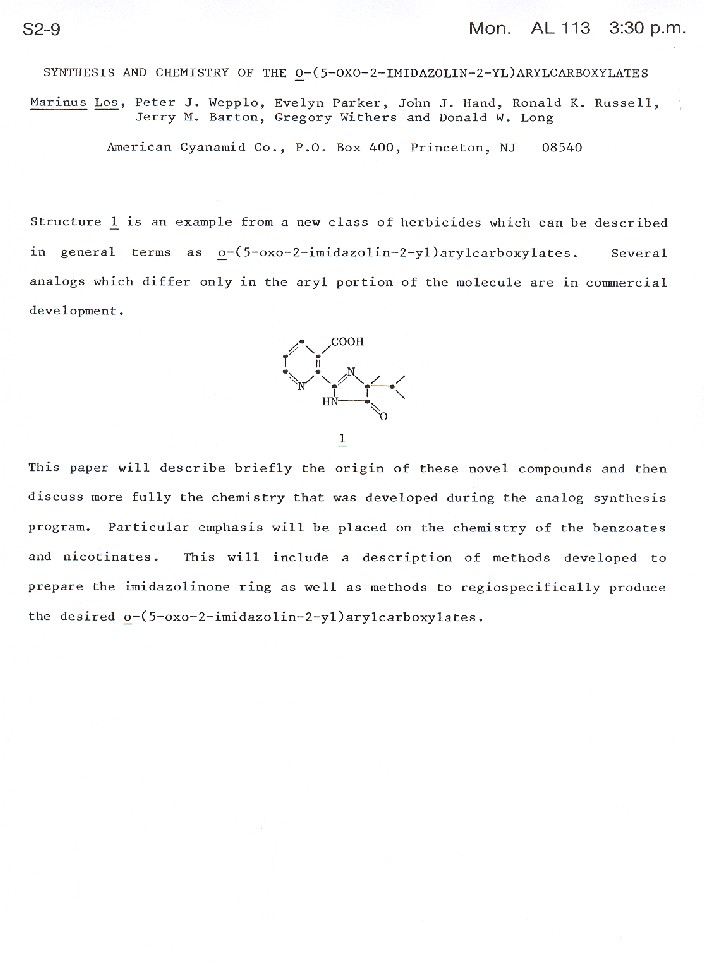 S2-9

Mon. AL 113 3:30 p.m.

SYNTHESIS AND CHEMISTRY OF THE O-(5-OXO-2-IMIDAZOLIN-2-YL)ARYLCARBOXYLATES

Marinus Los, Peter J. Wepplo, Evelyn Parker, John J. Hand, Ronald K. Russell, Jerry M. Barton, Gregory Withers and Donald W. Long

American Cyanamid Co., P.O. Box 400, Princeton, NJ 08540

Structure 1 is an example from a new class of herbicides which can be described in general terms as o-(5-oxo-2-imidazolin-2-yl)arylcarboxylates. Several analogs which differ only in the aryl portion of the molecule are in commercial development.

COOH
N
N
HN
O

1

This paper will describe briefly the origin of these novel compounds and then discuss more fully the chemistry that was developed during the analog synthesis program. Particular emphasis will be placed on the chemistry of the benzoates and nicotinates. This will include a description of methods developed to prepare the imidazolinone ring as well as methods to regiospecifically produce the desired o-(5-oxo-2-imidazolin-2-yl)arylcarboxylates.